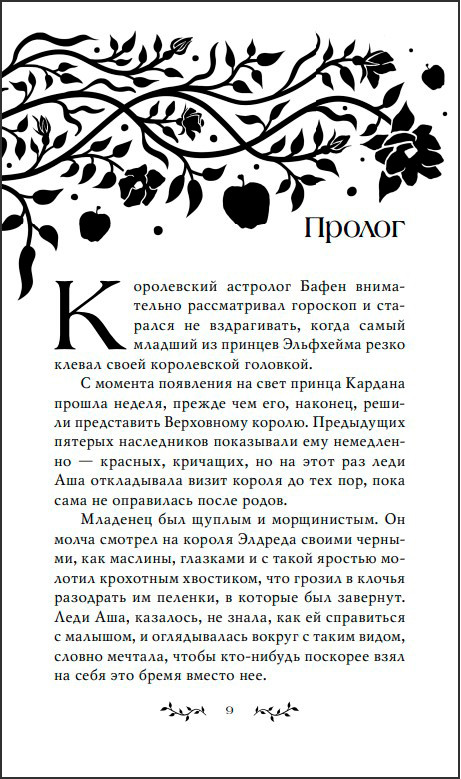 Пролог

Королевский астролог Бафен внимательно рассматривал гороскоп и старался не вздрагивать, когда самый младший из принцев Эльфхейма резко клевал своей королевской головкой.

С момента появления на свет принца Кардана прошла неделя, прежде чем его, наконец, решили представить Верховному королю. Предыдущих пятерых наследников показывали ему немедленно — красных, кричащих, но на этот раз леди Аша откладывала визит короля до тех пор, пока сама не оправилась после родов.

Младенец был щуплым и морщинистым. Он молча смотрел на короля Элдреда своими черными, как маслины, глазками и с такой яростью молотил крохотным хвостиком, что грозил в клочья разодрать им пеленки, в которые был завернут. Леди Аша, казалось, не знала, как ей справиться с малышом, и оглядывалась вокруг с таким видом, словно мечтала, чтобы кто-нибудь поскорее взял на себя это бремя вместо нее.

9